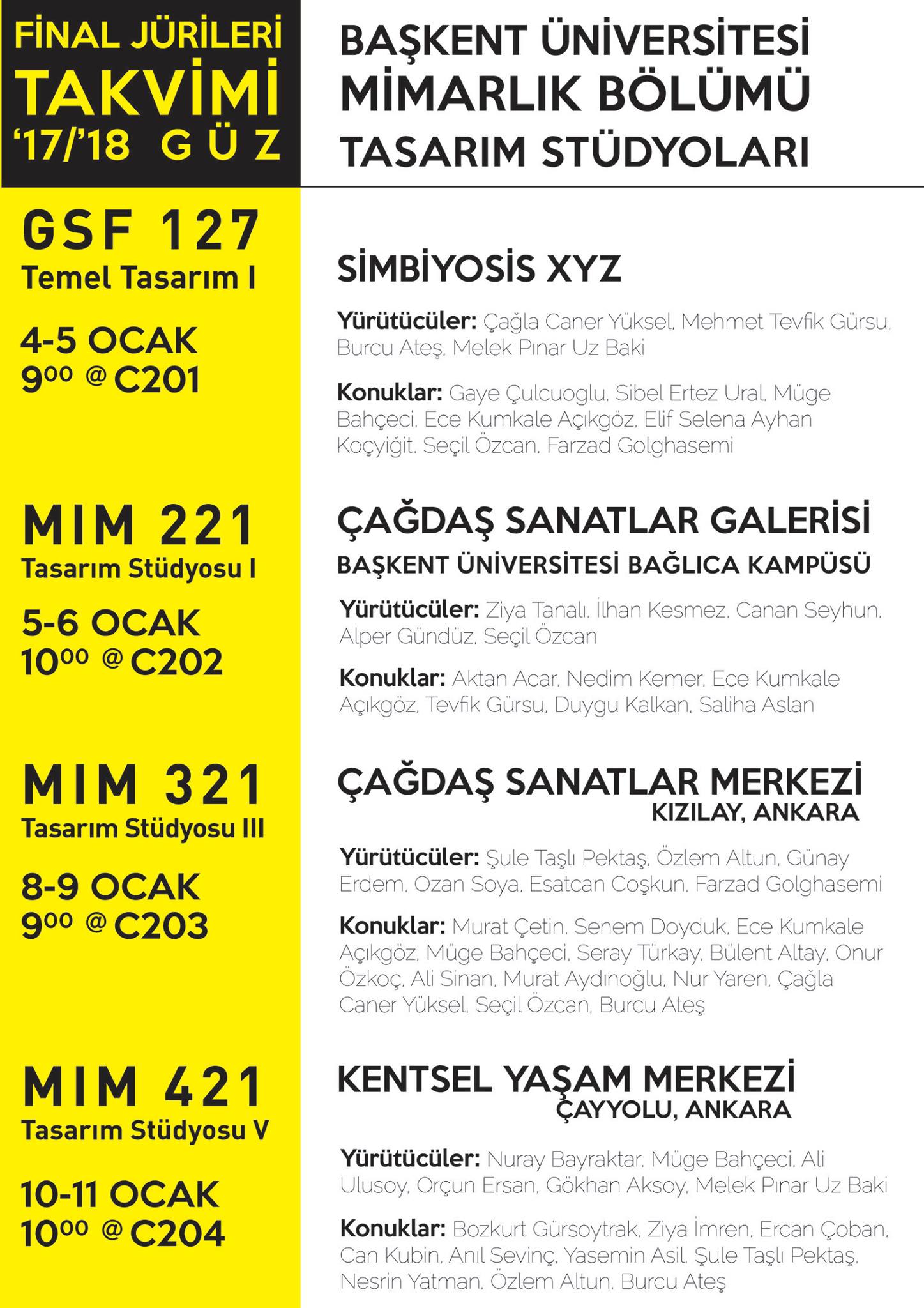 FİNAL JÜRİLERİ TAKVİMİ '17/'18 GÜZ

BAŞKENT ÜNİVERSİTESİ MİMARLIK BÖLÜMÜ TASARIM STÜDYOLARI

GSF 127
Temel Tasarım I

4-5 OCAK
$9^{00}$ @ C201

SİMBİYOSİS XYZ

Yürütücüler: Çağla Caner Yüksel, Mehmet Tevfik Gürsu, Burcu Ateş, Melek Pınar Uz Baki

Konuklar: Gaye Çulcuoglu, Sibel Ertez Ural, Müge Bahçeci, Ece Kumkale Açıkgöz, Elif Selena Ayhan Koçyiğit, Seçil Özcan, Farzad Golghasemi

MIM 221
Tasarım Stüdyosu I

5-6 OCAK
$10^{00}$ @ C202

ÇAĞDAŞ SANATLAR GALERİSİ
BAŞKENT ÜNİVERSİTESİ BAĞLICA KAMPÜSÜ

Yürütücüler: Ziya Tanalı, İlhan Kesmez, Canan Seyhun, Alper Gündüz, Seçil Özcan

Konuklar: Aktan Acar, Nedim Kemer, Ece Kumkale Açıkgöz, Tevfik Gürsu, Duygu Kalkan, Saliha Aslan

MIM 321
Tasarım Stüdyosu III

8-9 OCAK
$9^{00}$ @ C203

ÇAĞDAŞ SANATLAR MERKEZİ
KIZILAY, ANKARA

Yürütücüler: Şule Taşlı Pektaş, Özlem Altun, Günay Erdem, Ozan Soya, Esatcan Coşkun, Farzad Golghasemi

Konuklar: Murat Çetin, Senem Doyduk, Ece Kumkale Açıkgöz, Müge Bahçeci, Seray Türkay, Bülent Altay, Onur Özkoç, Ali Sinan, Murat Aydınoğlu, Nur Yaren, Çağla Caner Yüksel, Seçil Özcan, Burcu Ateş

MIM 421
Tasarım Stüdyosu V

10-11 OCAK
$10^{00}$ @ C204

KENTSEL YAŞAM MERKEZİ
ÇAYYOLU, ANKARA

Yürütücüler: Nuray Bayraktar, Müge Bahçeci, Ali Ulusoy, Orçun Ersan, Gökhan Aksoy, Melek Pınar Uz Baki

Konuklar: Bozkurt Gürsoytrak, Ziya İmren, Ercan Çoban, Can Kubin, Anıl Sevinç, Yasemin Asil, Şule Taşlı Pektaş, Nesrin Yatman, Özlem Altun, Burcu Ateş